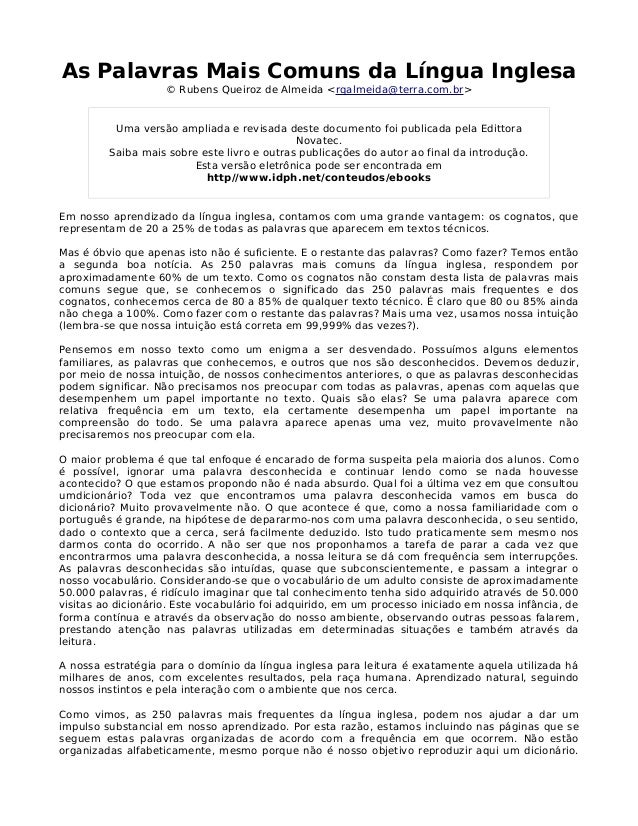 As Palavras Mais Comuns da Língua Inglesa
© Rubens Queiroz de Almeida <rqalmeida@terra.com.br>

Uma versão ampliada e revisada deste documento foi publicada pela Edittora Novatec.
Saiba mais sobre este livro e outras publicações do autor ao final da introdução.
Esta versão eletrônica pode ser encontrada em
http//www.idph.net/conteudos/ebooks

Em nosso aprendizado da língua inglesa, contamos com uma grande vantagem: os cognatos, que representam de 20 a 25% de todas as palavras que aparecem em textos técnicos.

Mas é óbvio que apenas isto não é suficiente. E o restante das palavras? Como fazer? Temos então a segunda boa notícia. As 250 palavras mais comuns da língua inglesa, respondem por aproximadamente 60% de um texto. Como os cognatos não constam desta lista de palavras mais comuns segue que, se conhecemos o significado das 250 palavras mais frequentes e dos cognatos, conhecemos cerca de 80 a 85% de qualquer texto técnico. É claro que 80 ou 85% ainda não chega a 100%. Como fazer com o restante das palavras? Mais uma vez, usamos nossa intuição (lembra-se que nossa intuição está correta em 99,999% das vezes?).

Pensemos em nosso texto como um enigma a ser desvendado. Possuímos alguns elementos familiares, as palavras que conhecemos, e outros que nos são desconhecidos. Devemos deduzir, por meio de nossa intuição, de nossos conhecimentos anteriores, o que as palavras desconhecidas podem significar. Não precisamos nos preocupar com todas as palavras, apenas com aquelas que desempenhem um papel importante no texto. Quais são elas? Se uma palavra aparece com relativa frequência em um texto, ela certamente desempenha um papel importante na compreensão do todo. Se uma palavra aparece apenas uma vez, muito provavelmente não precisaremos nos preocupar com ela.

O maior problema é que tal enfoque é encarado de forma suspeita pela maioria dos alunos. Como é possível, ignorar uma palavra desconhecida e continuar lendo como se nada houvesse acontecido? O que estamos propondo não é nada absurdo. Qual foi a última vez em que consultou umdicionário? Toda vez que encontramos uma palavra desconhecida vamos em busca do dicionário? Muito provavelmente não. O que acontece é que, como a nossa familiaridade com o português é grande, na hipótese de depararmo-nos com uma palavra desconhecida, o seu sentido, dado o contexto que a cerca, será facilmente deduzido. Isto tudo praticamente sem mesmo nos darmos conta do ocorrido. A não ser que nos proponhamos a tarefa de parar a cada vez que encontrarmos uma palavra desconhecida, a nossa leitura se dá com frequência sem interrupções. As palavras desconhecidas são intuídas, quase que subconscientemente, e passam a integrar o nosso vocabulário. Considerando-se que o vocabulário de um adulto consiste de aproximadamente 50.000 palavras, é ridículo imaginar que tal conhecimento tenha sido adquirido através de 50.000 visitas ao dicionário. Este vocabulário foi adquirido, em um processo iniciado em nossa infância, de forma contínua e através da observação do nosso ambiente, observando outras pessoas falarem, prestando atenção nas palavras utilizadas em determinadas situações e também através da leitura.

A nossa estratégia para o domínio da língua inglesa para leitura é exatamente aquela utilizada há milhares de anos, com excelentes resultados, pela raça humana. Aprendizado natural, seguindo nossos instintos e pela interação com o ambiente que nos cerca.

Como vimos, as 250 palavras mais frequentes da língua inglesa, podem nos ajudar a dar um impulso substancial em nosso aprendizado. Por esta razão, estamos incluindo nas páginas que se seguem estas palavras organizadas de acordo com a frequência em que ocorrem. Não estão organizadas alfabeticamente, mesmo porque não é nosso objetivo reproduzir aqui um dicionário.